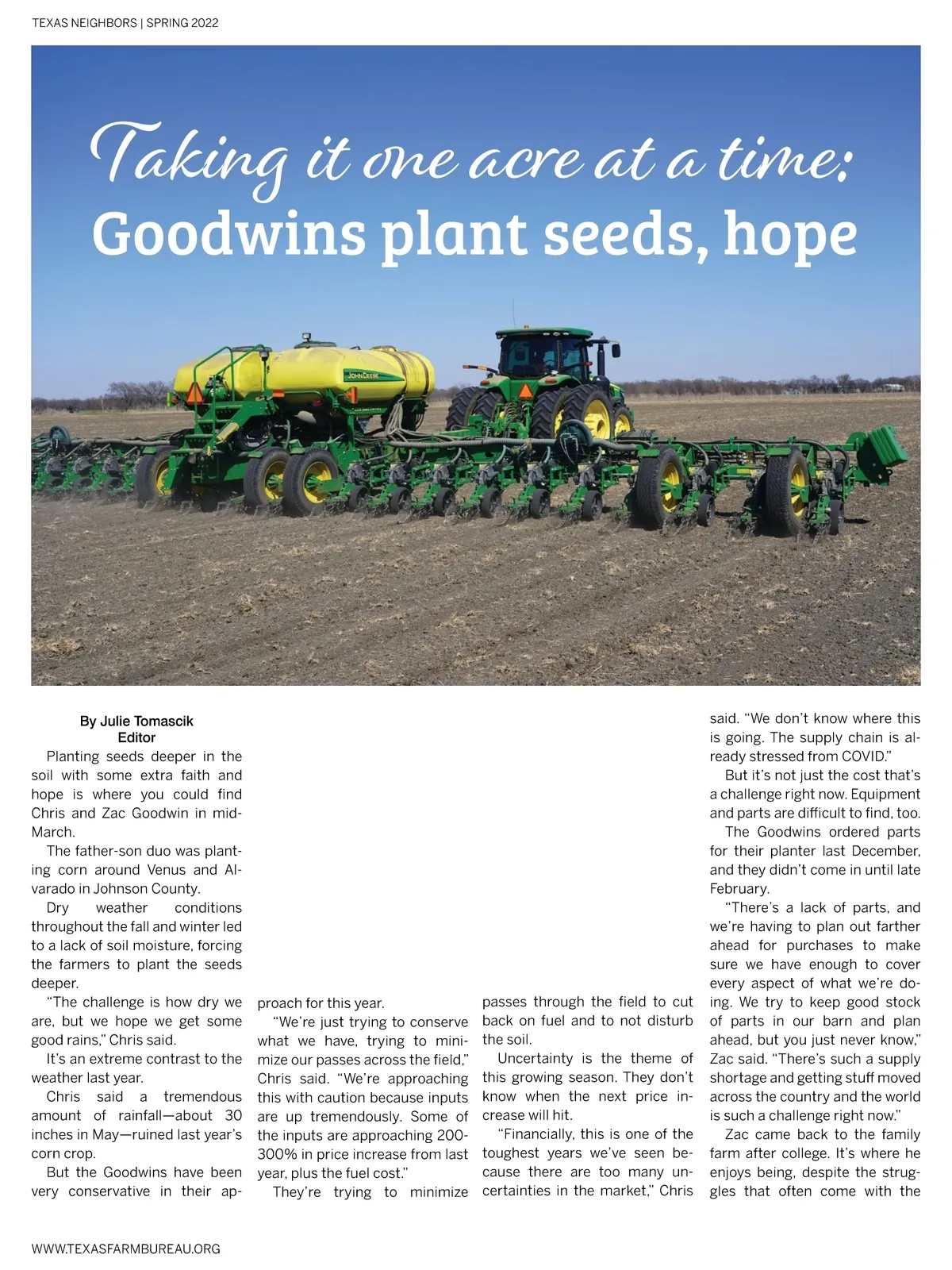 TEXAS NEIGHBORS | SPRING 2022

Taking it one acre at a time:
Goodwins plant seeds, hope

JOHN DEERE

By Julie Tomascik
Editor

Planting seeds deeper in the soil with some extra faith and hope is where you could find Chris and Zac Goodwin in mid-March.

The father-son duo was planting corn around Venus and Alvarado in Johnson County.

Dry weather conditions throughout the fall and winter led to a lack of soil moisture, forcing the farmers to plant the seeds deeper.

"The challenge is how dry we are, but we hope we get some good rains," Chris said.

It's an extreme contrast to the weather last year.

Chris said a tremendous amount of rainfall—about 30 inches in May—ruined last year's corn crop.

But the Goodwins have been very conservative in their approach for this year.

"We're just trying to conserve what we have, trying to minimize our passes across the field," Chris said. "We're approaching this with caution because inputs are up tremendously. Some of the inputs are approaching 200-300% in price increase from last year, plus the fuel cost."

They're trying to minimize passes through the field to cut back on fuel and to not disturb the soil.

Uncertainty is the theme of this growing season. They don't know when the next price increase will hit.

"Financially, this is one of the toughest years we've seen because there are too many uncertainties in the market," Chris said. "We don't know where this is going. The supply chain is already stressed from COVID."

But it's not just the cost that's a challenge right now. Equipment and parts are difficult to find, too.

The Goodwins ordered parts for their planter last December, and they didn't come in until late February.

"There's a lack of parts, and we're having to plan out farther ahead for purchases to make sure we have enough to cover every aspect of what we're doing. We try to keep good stock of parts in our barn and plan ahead, but you just never know," Zac said. "There's such a supply shortage and getting stuff moved across the country and the world is such a challenge right now."

Zac came back to the family farm after college. It's where he enjoys being, despite the struggles that often come with the

WWW.TEXASFARMBUREAU.ORG